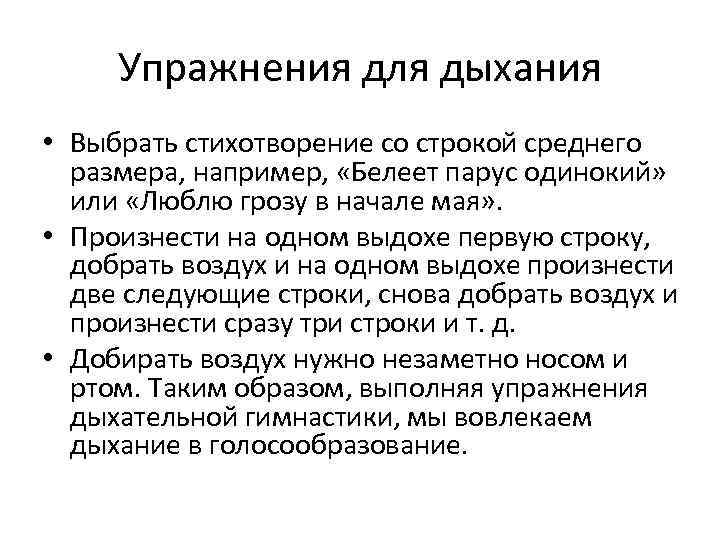 Упражнения для дыхания

• Выбрать стихотворение со строкой среднего размера, например, «Белеет парус одинокий» или «Люблю грозу в начале мая».

• Произнести на одном выдохе первую строку, добрать воздух и на одном выдохе произнести две следующие строки, снова добрать воздух и произнести сразу три строки и т. д.

• Добирать воздух нужно незаметно носом и ртом. Таким образом, выполняя упражнения дыхательной гимнастики, мы вовлекаем дыхание в голосообразование.